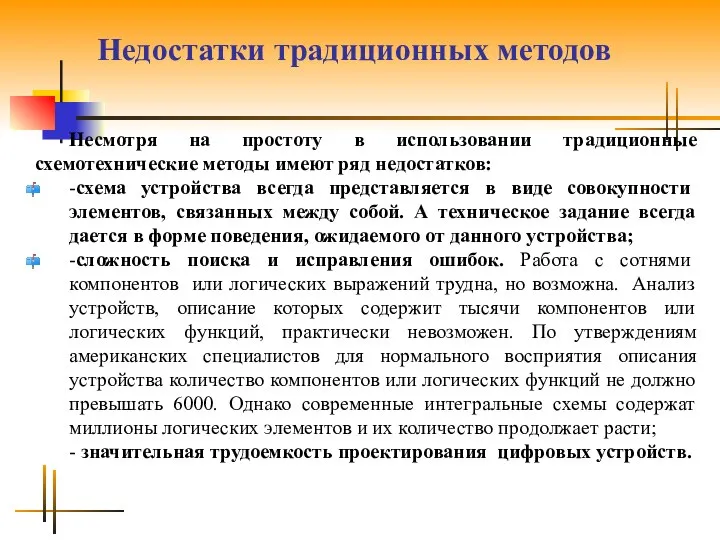 Недостатки традиционных методов

Несмотря на простоту в использовании традиционные схемотехнические методы имеют ряд недостатков:

-схема устройства всегда представляется в виде совокупности элементов, связанных между собой. А техническое задание всегда дается в форме поведения, ожидаемого от данного устройства;

-сложность поиска и исправления ошибок. Работа с сотнями компонентов или логических выражений трудна, но возможна. Анализ устройств, описание которых содержит тысячи компонентов или логических функций, практически невозможен. По утверждениям американских специалистов для нормального восприятия описания устройства количество компонентов или логических функций не должно превышать 6000. Однако современные интегральные схемы содержат миллионы логических элементов и их количество продолжает расти;

- значительная трудоемкость проектирования цифровых устройств.